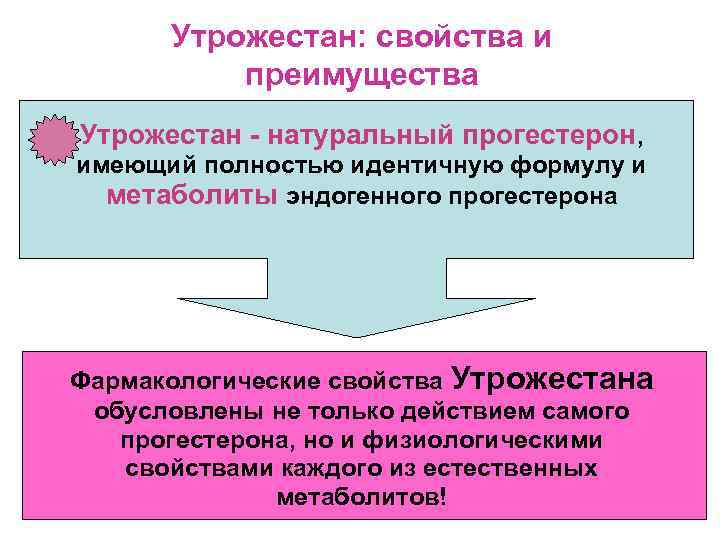 Утрожестан: свойства и преимущества

Утрожестан - натуральный прогестерон, имеющий полностью идентичную формулу и метаболиты эндогенного прогестерона

Фармакологические свойства Утрожестана обусловлены не только действием самого прогестерона, но и физиологическими свойствами каждого из естественных метаболитов!